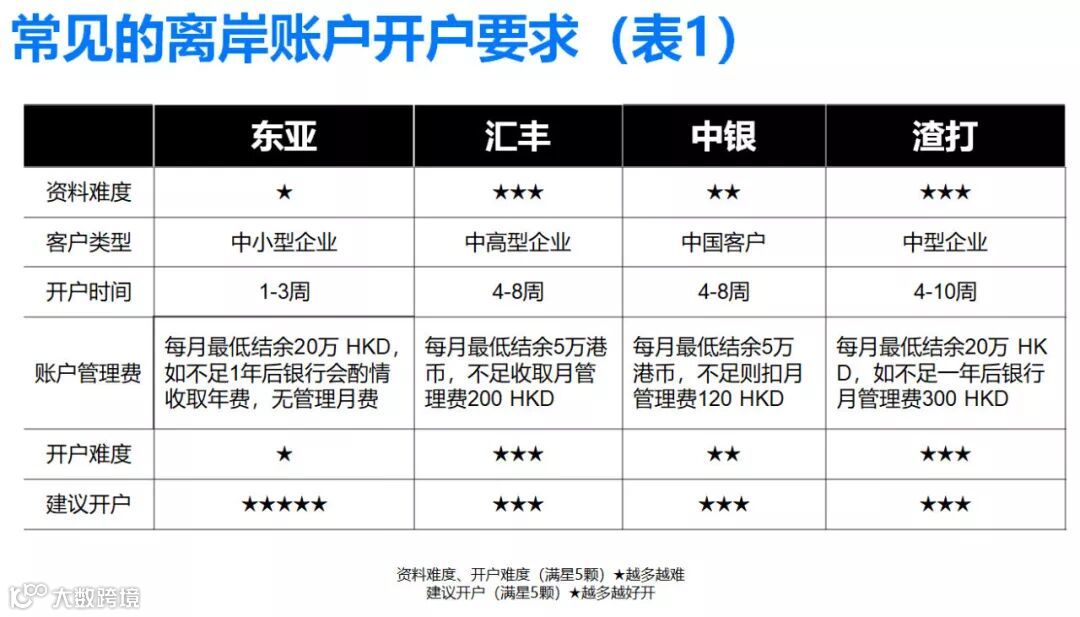 常见的离岸账户开户要求（表1）

|  | 东亚 | 汇丰 | 中银 | 渣打 |
|---|---|---|---|---|
| 资料难度 | ★ | ★★★ | ★★ | ★★★ |
| 客户类型 | 中小型企业 | 中高型企业 | 中国客户 | 中型企业 |
| 开户时间 | 1-3周 | 4-8周 | 4-8周 | 4-10周 |
| 账户管理费 | 每月最低结余20万 HKD，如不足1年后银行会酌情收取年费，无管理月费 | 每月最低结余5万港币，不足收取月管理费200 HKD | 每月最低结余5万港币，不足则扣月管理费120 HKD | 每月最低结余20万 HKD，如不足一年后银行月管理费300 HKD |
| 开户难度 | ★ | ★★★ | ★★ | ★★★ |
| 建议开户 | ★★★★★ | ★★★ | ★★★ | ★★★ |

资料难度、开户难度（满星5颗）★越多越难
建议开户（满星5颗）★越多越好开

大数跨境